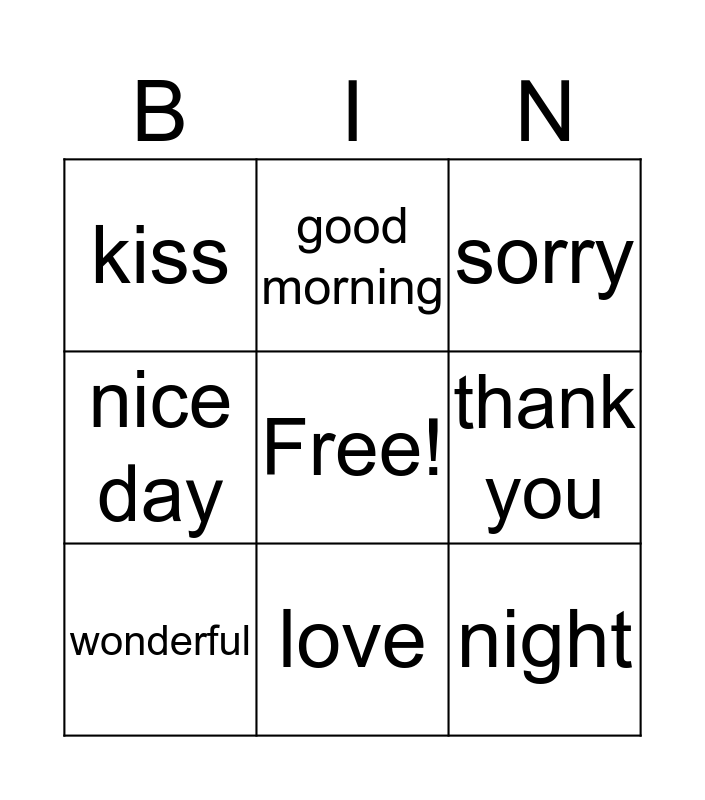 | B | I | N |
|---|---|---|
| kiss | good morning | sorry |
| nice day | Free! | thank you |
| wonderful | love | night |